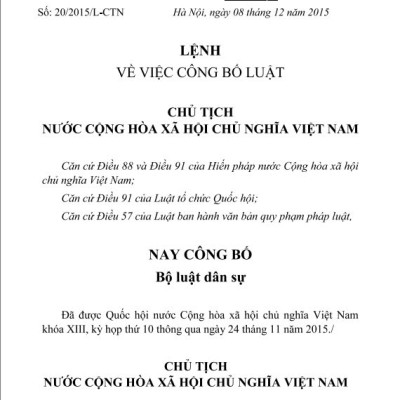 Số: 20/2015/L-CTN

Hà Nội, ngày 08 tháng 12 năm 2015

LỆNH
VỀ VIỆC CÔNG BỐ LUẬT

CHỦ TỊCH
NƯỚC CỘNG HÒA XÃ HỘI CHỦ NGHĨA VIỆT NAM

Căn cứ Điều 88 và Điều 91 của Hiến pháp nước Cộng hòa xã hội chủ nghĩa Việt Nam;

Căn cứ Điều 91 của Luật tổ chức Quốc hội;

Căn cứ Điều 57 của Luật ban hành văn bản quy phạm pháp luật,

NAY CÔNG BỐ
Bộ luật dân sự

Đã được Quốc hội nước Cộng hòa xã hội chủ nghĩa Việt Nam khóa XIII, kỳ họp thứ 10 thông qua ngày 24 tháng 11 năm 2015./

CHỦ TỊCH
NƯỚC CỘNG HÒA XÃ HỘI CHỦ NGHĨA VIỆT NAM